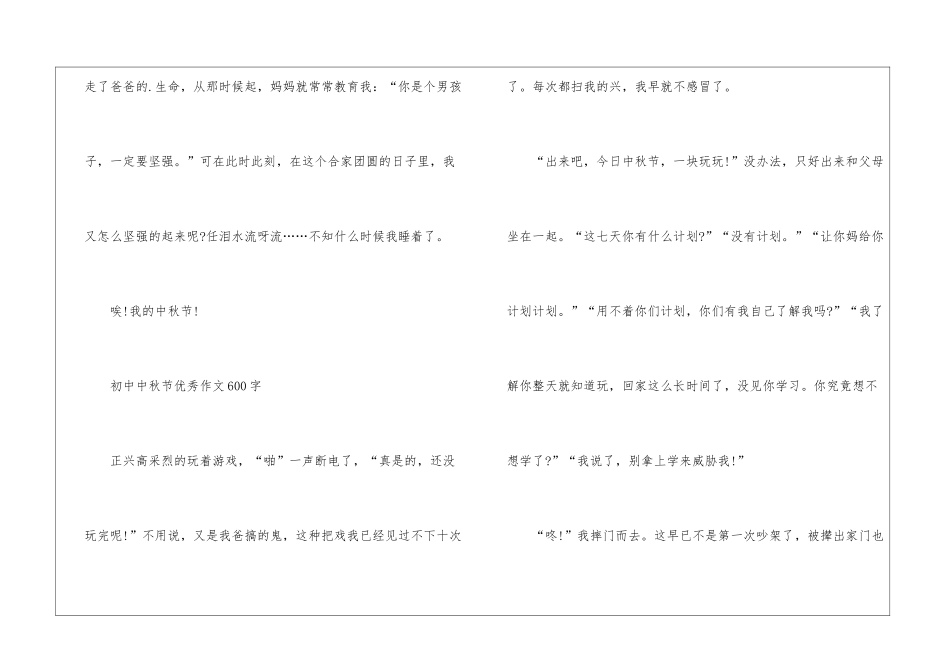 走了爸爸的.生命，从那时候起，妈妈就常常教育我：“你是个男孩子，一定要坚强。”可在此时此刻，在这个合家团圆的日子里，我又怎么坚强的起来呢?任泪水流呀流……不知什么时候我睡着了。

唉!我的中秋节!

初中中秋节优秀作文600字

正兴高采烈的玩着游戏，“啪”一声断电了，“真是的，还没玩完呢!”不用说，又是我爸搞的鬼，这种把戏我已经见过不下十次了。每次都扫我的兴，我早就不感冒了。

“出来吧，今日中秋节，一块玩玩!”没办法，只好出来和父母坐在一起。“这七天你有什么计划?”“没有计划。”“让你妈给你计划计划。”“用不着你们计划，你们有我自己了解我吗?”“我了解你整天就知道玩，回家这么长时间了，没见你学习。你究竟想不想学了?”“我说了，别拿上学来威胁我!”

“咚!”我摔门而去。这早已不是第一次吵架了，被撵出家门也